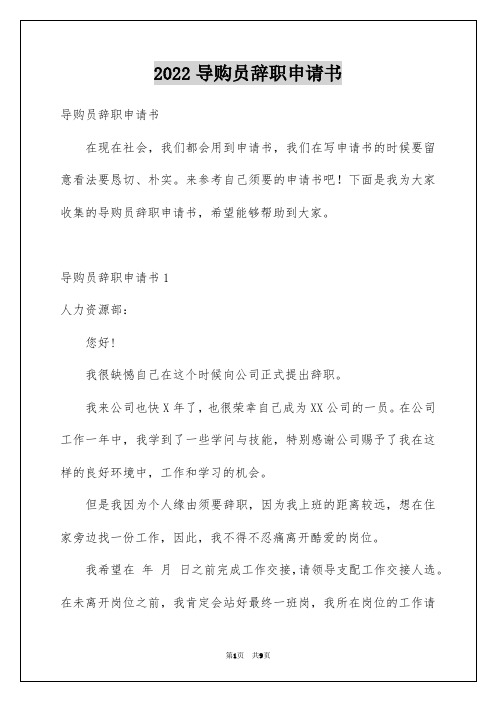 2022 导购员辞职申请书

导购员辞职申请书

在现在社会，我们都会用到申请书，我们在写申请书的时候要留意看法要恳切、朴实。来参考自己须要的申请书吧！下面是我为大家收集的导购员辞职申请书，希望能够帮助到大家。

导购员辞职申请书 1

人力资源部：

您好！

我很缺憾自己在这个时候向公司正式提出辞职。

我来公司也快 X 年了，也很荣幸自己成为 XX 公司的一员。在公司工作一年中，我学到了一些学问与技能，特别感谢公司赐予了我在这样的良好环境中，工作和学习的机会。

但是我因为个人缘由须要辞职，因为我上班的距离较远，想在住家旁边找一份工作，因此，我不得不忍痛离开酷爱的岗位。

我希望在 年 月 日之前完成工作交接，请领导支配工作交接人选。在未离开岗位之前，我肯定会站好最终一班岗，我所在岗位的工作请

第1页 共9页